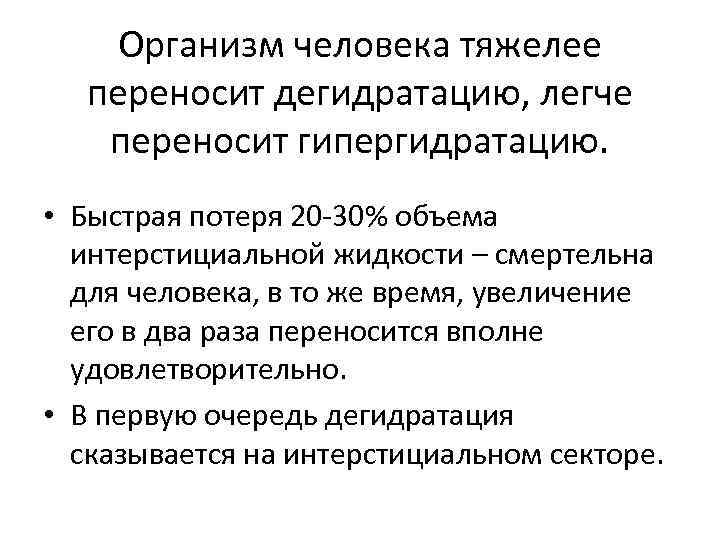 Организм человека тяжелее переносит дегидратацию, легче переносит гипергидратацию.

• Быстрая потеря 20-30% объема интерстициальной жидкости – смертельна для человека, в то же время, увеличение его в два раза переносится вполне удовлетворительно.

• В первую очередь дегидратация сказывается на интерстициальном секторе.